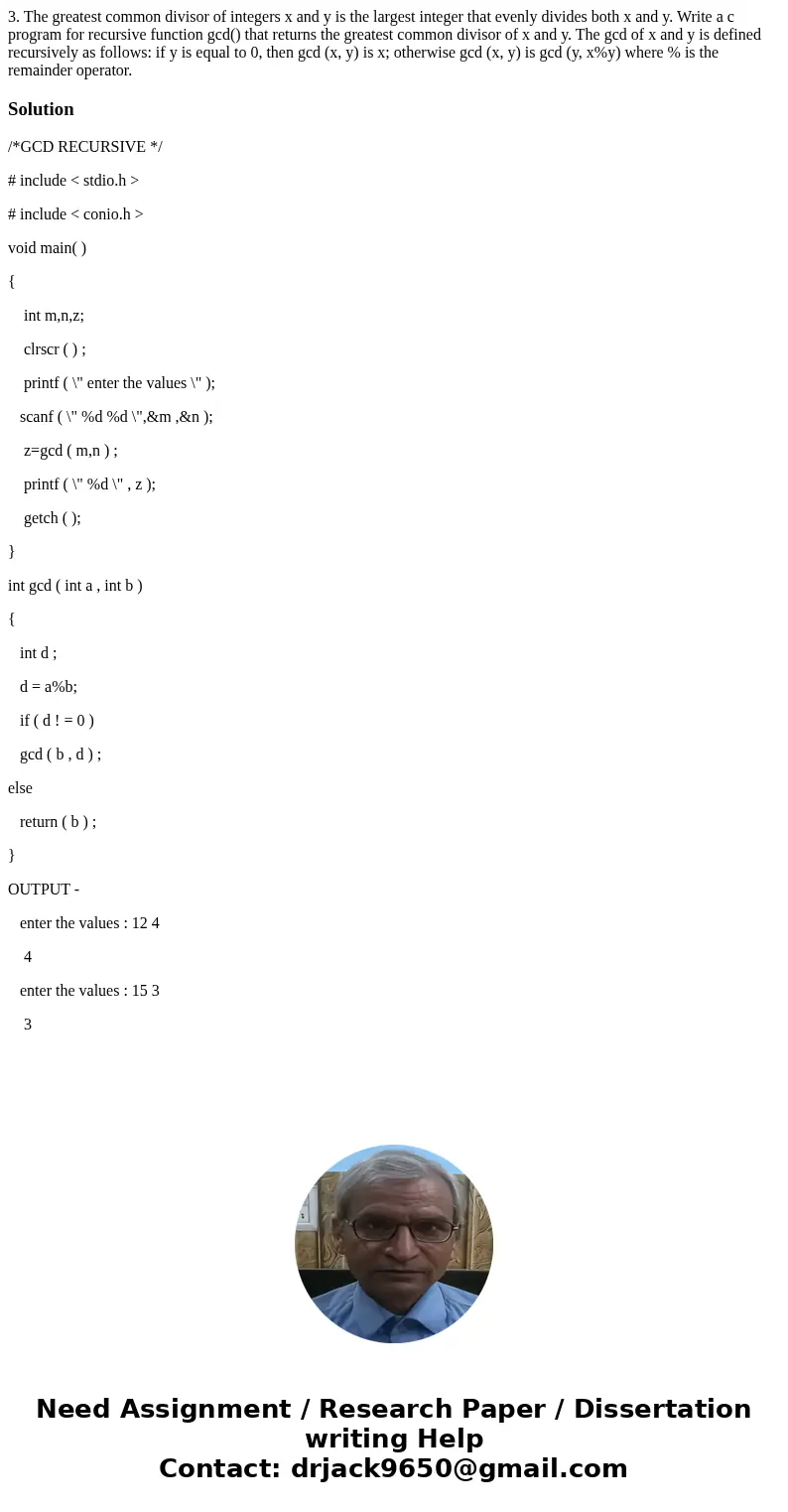 3. The greatest common divisor of integers x and y is the largest integer that evenly divides both x and y. Write a c program for recursive function gcd() that returns the greatest common divisor of x and y. The gcd of x and y is defined recursively as follows: if y is equal to 0, then gcd (x, y) is x; otherwise gcd (x, y) is gcd (y, x%y) where % is the remainder operator.

Solution

/*GCD RECURSIVE */

# include < stdio.h >

# include < conio.h >

void main( )

{

int m,n,z;

clrscr ( ) ;

printf ( \" enter the values \" );

scanf ( \" %d %d \",&m ,&n );

z=gcd ( m,n ) ;

printf ( \" %d \" , z );

getch ( );

}

int gcd ( int a , int b )

{

int d ;

d = a%b;

if ( d ! = 0 )

gcd ( b , d ) ;

else

return ( b ) ;

}

OUTPUT -

enter the values : 12 4

4

enter the values : 15 3

3

Need Assignment / Research Paper / Dissertation writing Help
Contact: drjack9650@gmail.com